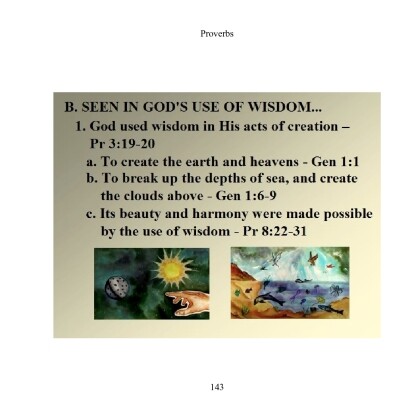 Proverbs

B. SEEN IN GOD'S USE OF WISDOM...

1. God used wisdom in His acts of creation – Pr 3:19-20

a. To create the earth and heavens - Gen 1:1

b. To break up the depths of sea, and create the clouds above - Gen 1:6-9

c. Its beauty and harmony were made possible by the use of wisdom - Pr 8:22-31

143